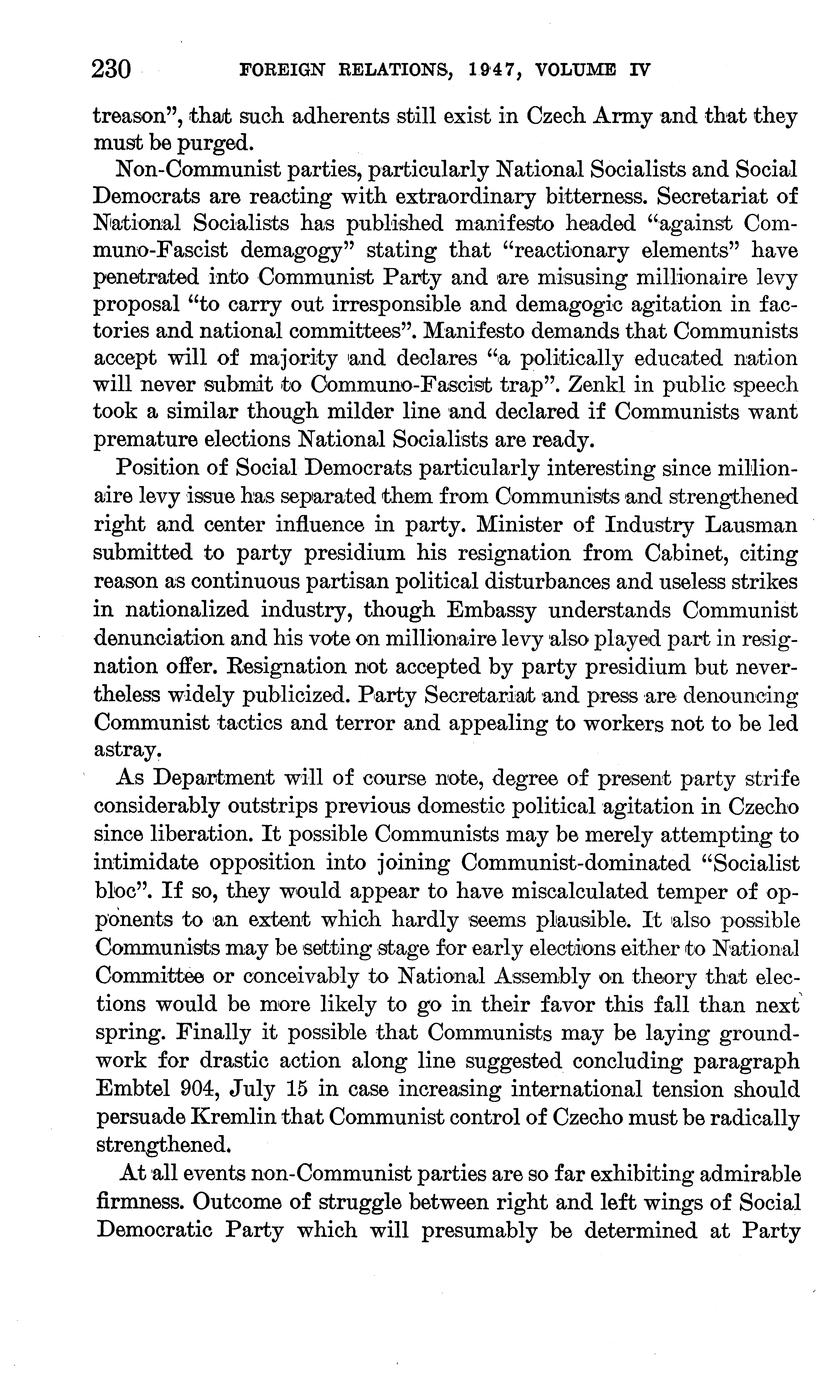 230 FOREIGN RELATIONS, 1947, VOLUME IV

treason", that such adherents still exist in Czech Army and that they must be purged.

Non-Communist parties, particularly National Socialists and Social Democrats are reacting with extraordinary bitterness. Secretariat of National Socialists has published manifesto headed "against Communo-Fascist demagogy" stating that "reactionary elements" have penetrated into Communist Party and are misusing millionaire levy proposal "to carry out irresponsible and demagogic agitation in factories and national committees". Manifesto demands that Communists accept will of majority and declares "a politically educated nation will never submit to Communo-Fascist trap". Zenkl in public speech took a similar though milder line and declared if Communists want premature elections National Socialists are ready.

Position of Social Democrats particularly interesting since millionaire levy issue has separated them from Communists and strengthened right and center influence in party. Minister of Industry Lausman submitted to party presidium his resignation from Cabinet, citing reason as continuous partisan political disturbances and useless strikes in nationalized industry, though Embassy understands Communist denunciation and his vote on millionaire levy also played part in resignation offer. Resignation not accepted by party presidium but nevertheless widely publicized. Party Secretariat and press are denouncing Communist tactics and terror and appealing to workers not to be led astray.

As Department will of course note, degree of present party strife considerably outstrips previous domestic political agitation in Czecho since liberation. It possible Communists may be merely attempting to intimidate opposition into joining Communist-dominated "Socialist bloc". If so, they would appear to have miscalculated temper of opponents to an extent which hardly seems plausible. It also possible Communists may be setting stage for early elections either to National Committee or conceivably to National Assembly on theory that elections would be more likely to go in their favor this fall than next spring. Finally it possible that Communists may be laying groundwork for drastic action along line suggested concluding paragraph Embtel 904, July 15 in case increasing international tension should persuade Kremlin that Communist control of Czecho must be radically strengthened.

At all events non-Communist parties are so far exhibiting admirable firmness. Outcome of struggle between right and left wings of Social Democratic Party which will presumably be determined at Party